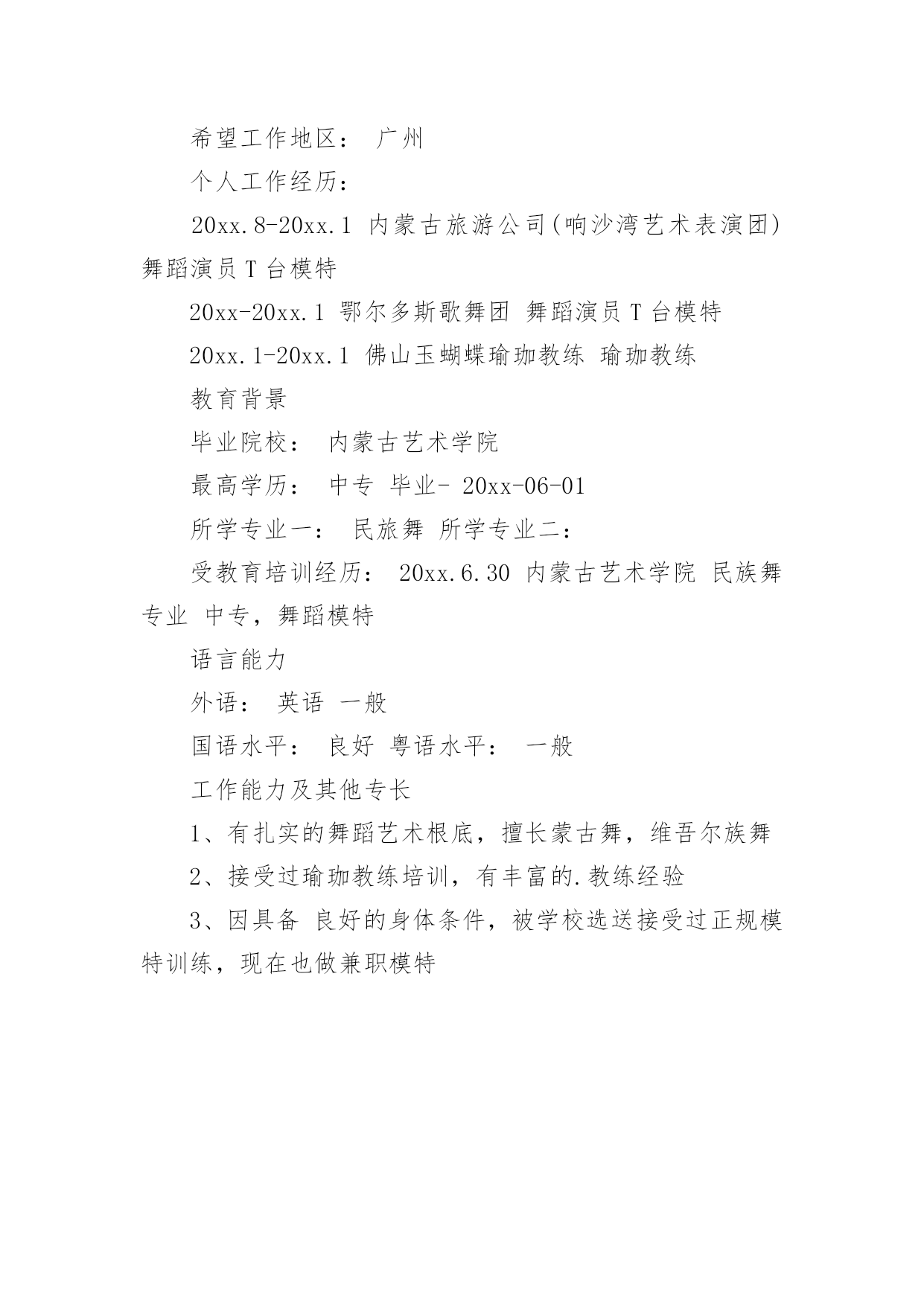 希望工作地区： 广州

个人工作经历：

20xx.8-20xx.1 内蒙古旅游公司(响沙湾艺术表演团) 舞蹈演员 T 台模特

20xx-20xx.1 鄂尔多斯歌舞团 舞蹈演员 T 台模特

20xx.1-20xx.1 佛山玉蝴蝶瑜珈教练 瑜珈教练

教育背景

毕业院校： 内蒙古艺术学院

最高学历： 中专 毕业- 20xx-06-01

所学专业一： 民旅舞 所学专业二：

受教育培训经历： 20xx.6.30 内蒙古艺术学院 民族舞专业 中专，舞蹈模特

语言能力

外语： 英语 一般

国语水平： 良好 粤语水平： 一般

工作能力及其他专长

1、有扎实的舞蹈艺术根底，擅长蒙古舞，维吾尔族舞

2、接受过瑜珈教练培训，有丰富的.教练经验

3、因具备 良好的身体条件，被学校选送接受过正规模特训练，现在也做兼职模特